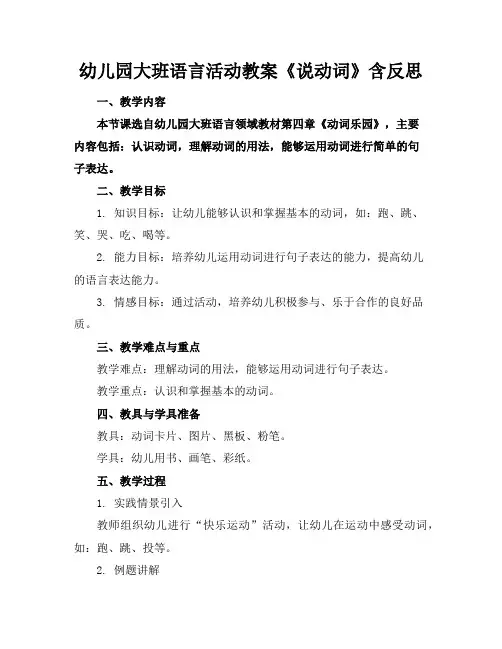 幼儿园大班语言活动教案《说动词》含反思

一、教学内容

本节课选自幼儿园大班语言领域教材第四章《动词乐园》，主要内容包括：认识动词，理解动词的用法，能够运用动词进行简单的句子表达。

二、教学目标

1. 知识目标：让幼儿能够认识和掌握基本的动词，如：跑、跳、笑、哭、吃、喝等。

2. 能力目标：培养幼儿运用动词进行句子表达的能力，提高幼儿的语言表达能力。

3. 情感目标：通过活动，培养幼儿积极参与、乐于合作的良好品质。

三、教学难点与重点

教学难点：理解动词的用法，能够运用动词进行句子表达。

教学重点：认识和掌握基本的动词。

四、教具与学具准备

教具：动词卡片、图片、黑板、粉笔。

学具：幼儿用书、画笔、彩纸。

五、教学过程

1. 实践情景引入

教师组织幼儿进行“快乐运动”活动，让幼儿在运动中感受动词，如：跑、跳、投等。

2. 例题讲解